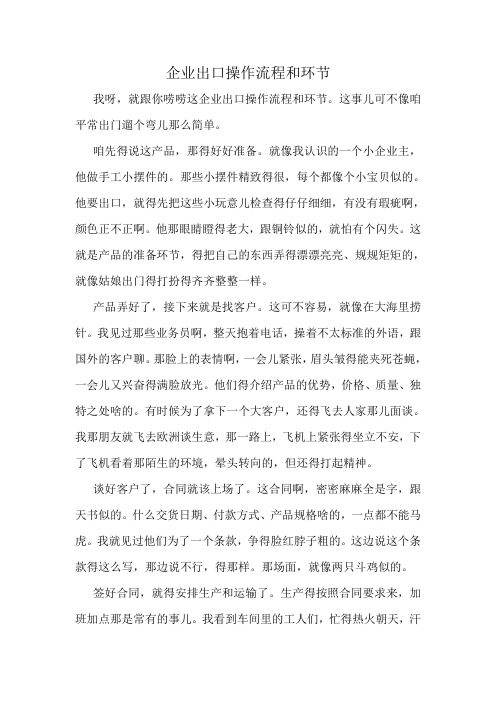 企业出口操作流程和环节

我呀，就跟你唠唠这企业出口操作流程和环节。这事儿可不像咱平常出门遛个弯儿那么简单。

咱先得说这产品，那得好好准备。就像我认识的一个小企业主，他做手工小摆件的。那些小摆件精致得很，每个都像个小宝贝似的。他要出口，就得先把这些小玩意儿检查得仔仔细细，有没有瑕疵啊，颜色正不正啊。他那眼睛瞪得老大，跟铜铃似的，就怕有个闪失。这就是产品的准备环节，得把自己的东西弄得漂漂亮亮、规规矩矩的，就像姑娘出门得打扮得齐齐整整一样。

产品弄好了，接下来就是找客户。这可不容易，就像在大海里捞针。我见过那些业务员啊，整天抱着电话，操着不太标准的外语，跟国外的客户聊。那脸上的表情啊，一会儿紧张，眉头皱得能夹死苍蝇，一会儿又兴奋得满脸放光。他们得介绍产品的优势，价格、质量、独特之处啥的。有时候为了拿下一个大客户，还得飞去人家那儿面谈。我那朋友就飞去欧洲谈生意，那一路上，飞机上紧张得坐立不安，下了飞机看着那陌生的环境，晕头转向的，但还得打起精神。

谈好客户了，合同就该上场了。这合同啊，密密麻麻全是字，跟天书似的。什么交货日期、付款方式、产品规格啥的，一点都不能马虎。我就见过他们为了一个条款，争得脸红脖子粗的。这边说这个条款得这么写，那边说不行，得那样。那场面，就像两只斗鸡似的。

签好合同，就得安排生产和运输了。生产得按照合同要求来，加班加点那是常有的事儿。我看到车间里的工人们，忙得热火朝天，汗